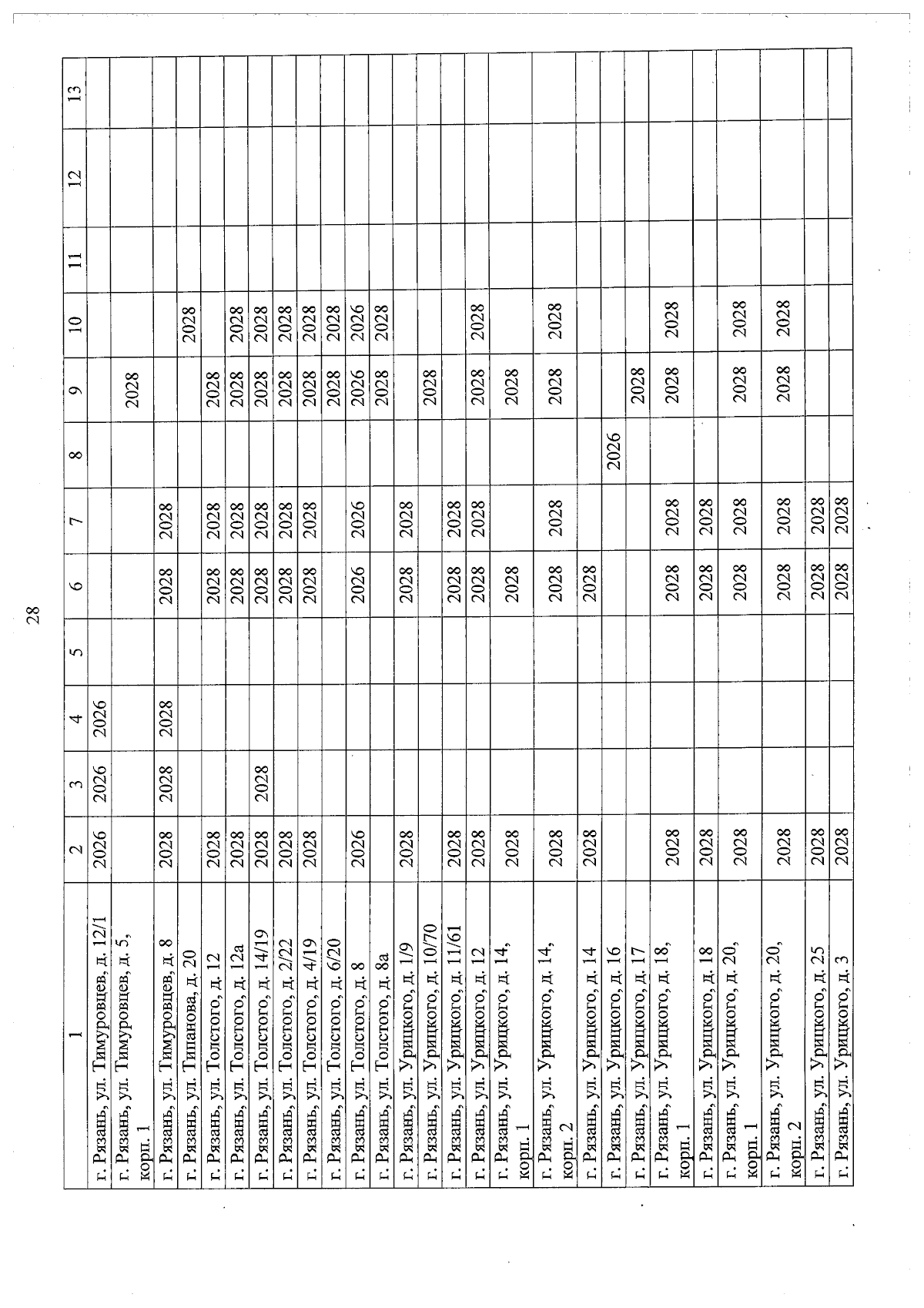 28

| 1 | 2 | 3 | 4 | 5 | 6 | 7 | 8 | 9 | 10 | 11 | 12 | 13 |
|---|---|---|---|---|---|---|---|---|---|---|---|---|
| г. Рязань, ул. Тимуровцев, д. 12/1 | 2026 | 2026 | 2026 | | | | | | | | | |
| г. Рязань, ул. Тимуровцев, д. 5, корп. 1 | | | | | | | | 2028 | | | | |
| г. Рязань, ул. Тимуровцев, д. 8 | 2028 | 2028 | 2028 | | 2028 | 2028 | | | | | | |
| г. Рязань, ул. Типанова, д. 20 | | | | | | | | | 2028 | | | |
| г. Рязань, ул. Толстого, д. 12 | 2028 | | | | 2028 | 2028 | | 2028 | | | | |
| г. Рязань, ул. Толстого, д. 12а | 2028 | | | | 2028 | 2028 | | 2028 | 2028 | | | |
| г. Рязань, ул. Толстого, д. 14/19 | 2028 | 2028 | | | 2028 | 2028 | | 2028 | 2028 | | | |
| г. Рязань, ул. Толстого, д. 2/22 | 2028 | | | | 2028 | 2028 | | 2028 | 2028 | | | |
| г. Рязань, ул. Толстого, д. 4/19 | 2028 | | | | 2028 | 2028 | | 2028 | 2028 | | | |
| г. Рязань, ул. Толстого, д. 6/20 | | | | | | | | 2028 | 2028 | | | |
| г. Рязань, ул. Толстого, д. 8 | 2026 | | | | 2026 | 2026 | | 2026 | 2026 | | | |
| г. Рязань, ул. Толстого, д. 8а | | | | | | | | 2028 | 2028 | | | |
| г. Рязань, ул. Урицкого, д. 1/9 | 2028 | | | | 2028 | 2028 | | | | | | |
| г. Рязань, ул. Урицкого, д. 10/70 | | | | | | | | 2028 | | | | |
| г. Рязань, ул. Урицкого, д. 11/61 | 2028 | | | | 2028 | 2028 | | | | | | |
| г. Рязань, ул. Урицкого, д. 12 | 2028 | | | | 2028 | 2028 | | 2028 | 2028 | | | |
| г. Рязань, ул. Урицкого, д. 14, корп. 1 | 2028 | | | | 2028 | | | 2028 | | | | |
| г. Рязань, ул. Урицкого, д. 14, корп. 2 | 2028 | | | | 2028 | 2028 | | 2028 | 2028 | | | |
| г. Рязань, ул. Урицкого, д. 14 | 2028 | | | | 2028 | | | | | | | |
| г. Рязань, ул. Урицкого, д. 16 | | | | | | | 2026 | | | | | |
| г. Рязань, ул. Урицкого, д. 17 | | | | | | | | 2028 | | | | |
| г. Рязань, ул. Урицкого, д. 18, корп. 1 | 2028 | | | | 2028 | 2028 | | 2028 | 2028 | | | |
| г. Рязань, ул. Урицкого, д. 18 | 2028 | | | | 2028 | 2028 | | | | | | |
| г. Рязань, ул. Урицкого, д. 20, корп. 1 | 2028 | | | | 2028 | 2028 | | 2028 | 2028 | | | |
| г. Рязань, ул. Урицкого, д. 20, корп. 2 | 2028 | | | | 2028 | 2028 | | 2028 | 2028 | | | |
| г. Рязань, ул. Урицкого, д. 25 | 2028 | | | | 2028 | 2028 | | | | | | |
| г. Рязань, ул. Урицкого, д. 3 | 2028 | | | | 2028 | 2028 | | | | | | |